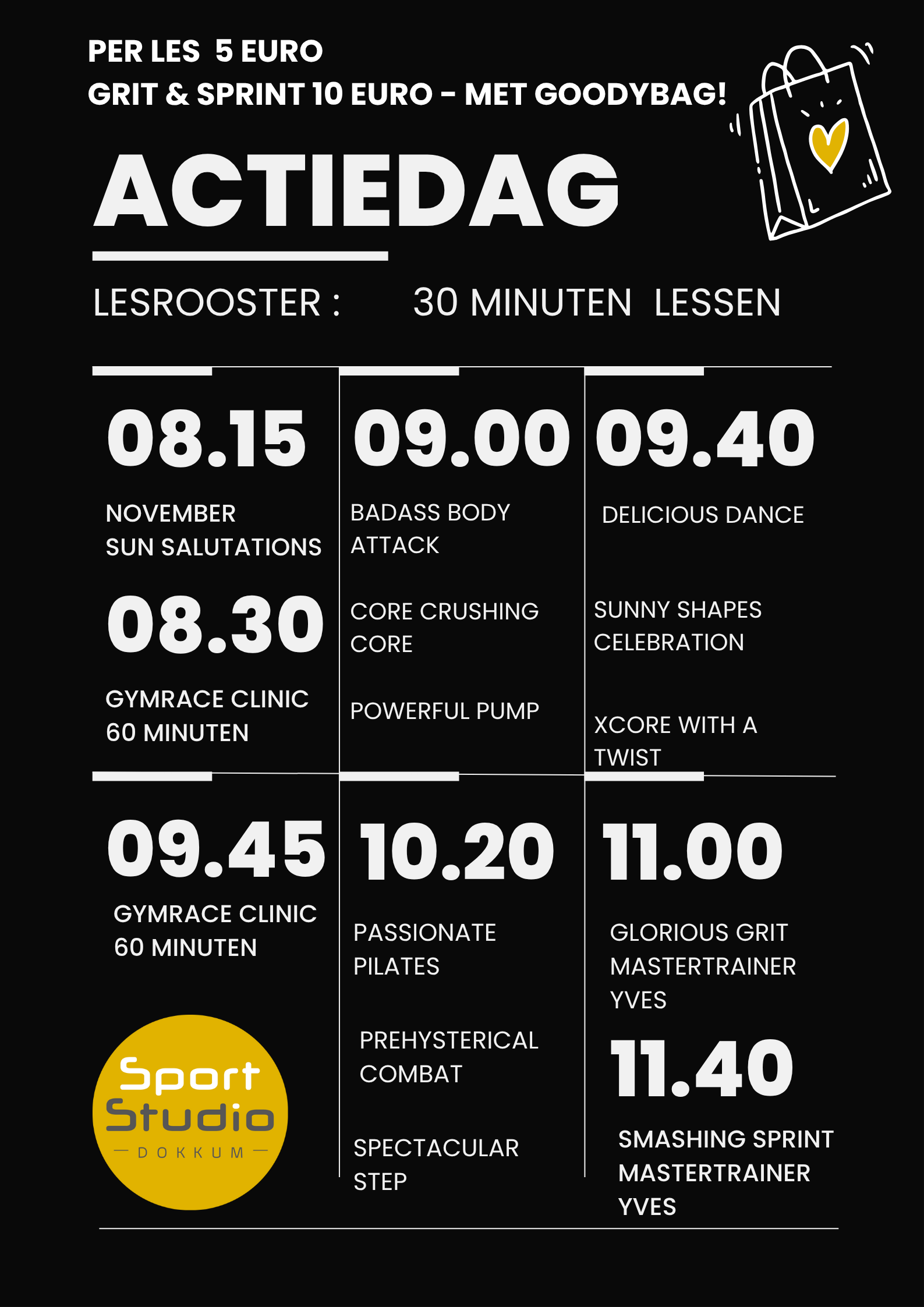 PER LES 5 EURO
GRIT & SPRINT 10 EURO - MET GOODYBAG!

ACTIEDAG

LESROOSTER : 30 MINUTEN LESSEN

08.15

NOVEMBER SUN SALUTATIONS

08.30

GYMRACE CLINIC 60 MINUTEN

09.00

BADASS BODY ATTACK

CORE CRUSHING CORE

POWERFUL PUMP

09.40

DELICIOUS DANCE

SUNNY SHAPES CELEBRATION

XCORE WITH A TWIST

09.45

GYMRACE CLINIC 60 MINUTEN

Sport Studio DOKKUM

10.20

PASSIONATE PILATES

PREHYSTERICAL COMBAT

SPECTACULAR STEP

11.00

GLORIOUS GRIT MASTERTRAINER YVES

11.40

SMASHING SPRINT MASTERTRAINER YVES